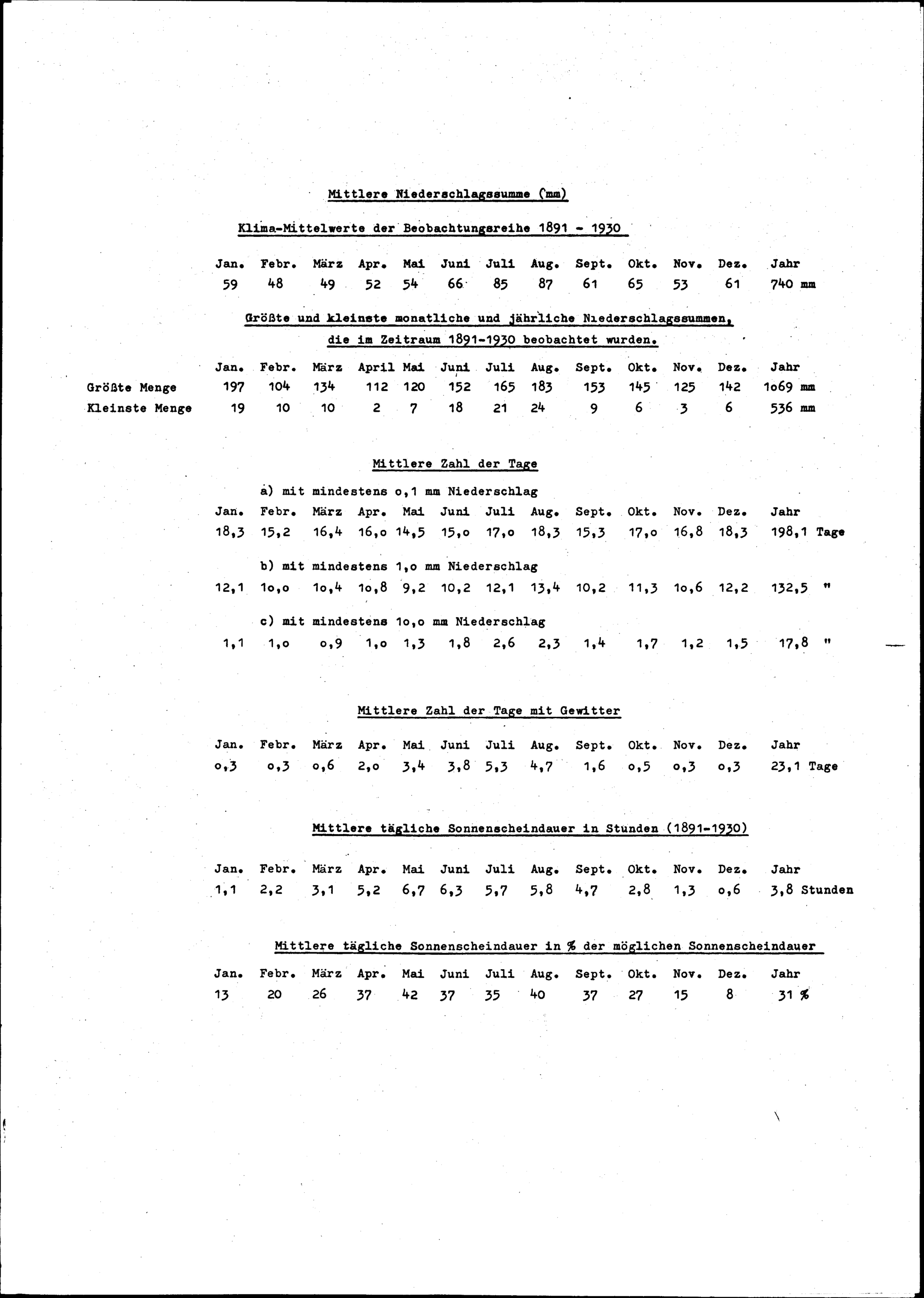 Mittlere Niederschlagssumme (mm)

Klima-Mittelwerte der Beobachtungsreihe 1891 - 1930

| Jan. | Febr. | März | Apr. | Mai | Juni | Juli | Aug. | Sept. | Okt. | Nov. | Dez. | Jahr |
|---|---|---|---|---|---|---|---|---|---|---|---|---|
| 59 | 48 | 49 | 52 | 54 | 66 | 85 | 87 | 61 | 65 | 53 | 61 | 740 mm |

Größte und kleinste monatliche und jährliche Niederschlagssummen, die im Zeitraum 1891-1930 beobachtet wurden.

| | Jan. | Febr. | März | April | Mai | Juni | Juli | Aug. | Sept. | Okt. | Nov. | Dez. | Jahr |
|---|---|---|---|---|---|---|---|---|---|---|---|---|---|
| Größte Menge | 197 | 104 | 134 | 112 | 120 | 152 | 165 | 183 | 153 | 145 | 125 | 142 | 1o69 mm |
| Kleinste Menge | 19 | 10 | 10 | 2 | 7 | 18 | 21 | 24 | 9 | 6 | 3 | 6 | 536 mm |

Mittlere Zahl der Tage

a) mit mindestens o,1 mm Niederschlag

| Jan. | Febr. | März | Apr. | Mai | Juni | Juli | Aug. | Sept. | Okt. | Nov. | Dez. | Jahr |
|---|---|---|---|---|---|---|---|---|---|---|---|---|
| 18,3 | 15,2 | 16,4 | 16,o | 14,5 | 15,o | 17,o | 18,3 | 15,3 | 17,o | 16,8 | 18,3 | 198,1 Tage |

b) mit mindestens 1,o mm Niederschlag

| 12,1 | 1o,o | 1o,4 | 1o,8 | 9,2 | 10,2 | 12,1 | 13,4 | 10,2 | 11,3 | 1o,6 | 12,2 | 132,5 " |
|---|---|---|---|---|---|---|---|---|---|---|---|---|

c) mit mindestens 1o,o mm Niederschlag

| 1,1 | 1,o | o,9 | 1,o | 1,3 | 1,8 | 2,6 | 2,3 | 1,4 | 1,7 | 1,2 | 1,5 | 17,8 " |
|---|---|---|---|---|---|---|---|---|---|---|---|---|

Mittlere Zahl der Tage mit Gewitter

| Jan. | Febr. | März | Apr. | Mai | Juni | Juli | Aug. | Sept. | Okt. | Nov. | Dez. | Jahr |
|---|---|---|---|---|---|---|---|---|---|---|---|---|
| o,3 | o,3 | o,6 | 2,o | 3,4 | 3,8 | 5,3 | 4,7 | 1,6 | o,5 | o,3 | o,3 | 23,1 Tage |

Mittlere tägliche Sonnenscheindauer in Stunden (1891-1930)

| Jan. | Febr. | März | Apr. | Mai | Juni | Juli | Aug. | Sept. | Okt. | Nov. | Dez. | Jahr |
|---|---|---|---|---|---|---|---|---|---|---|---|---|
| 1,1 | 2,2 | 3,1 | 5,2 | 6,7 | 6,3 | 5,7 | 5,8 | 4,7 | 2,8 | 1,3 | o,6 | 3,8 Stunden |

Mittlere tägliche Sonnenscheindauer in % der möglichen Sonnenscheindauer

| Jan. | Febr. | März | Apr. | Mai | Juni | Juli | Aug. | Sept. | Okt. | Nov. | Dez. | Jahr |
|---|---|---|---|---|---|---|---|---|---|---|---|---|
| 13 | 20 | 26 | 37 | 42 | 37 | 35 | 40 | 37 | 27 | 15 | 8 | 31 % |